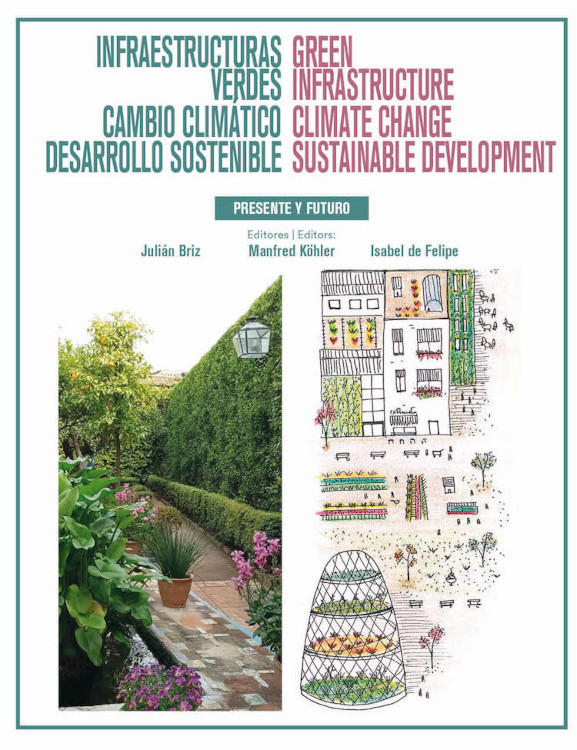 INFRAESTRUCTURAS VERDES
CAMBIO CLIMÁTICO
DESARROLLO SOSTENIBLE

GREEN INFRASTRUCTURE
CLIMATE CHANGE
SUSTAINABLE DEVELOPMENT

PRESENTE Y FUTURO

Editores | Editors:
Julián Briz    Manfred Köhler    Isabel de Felipe